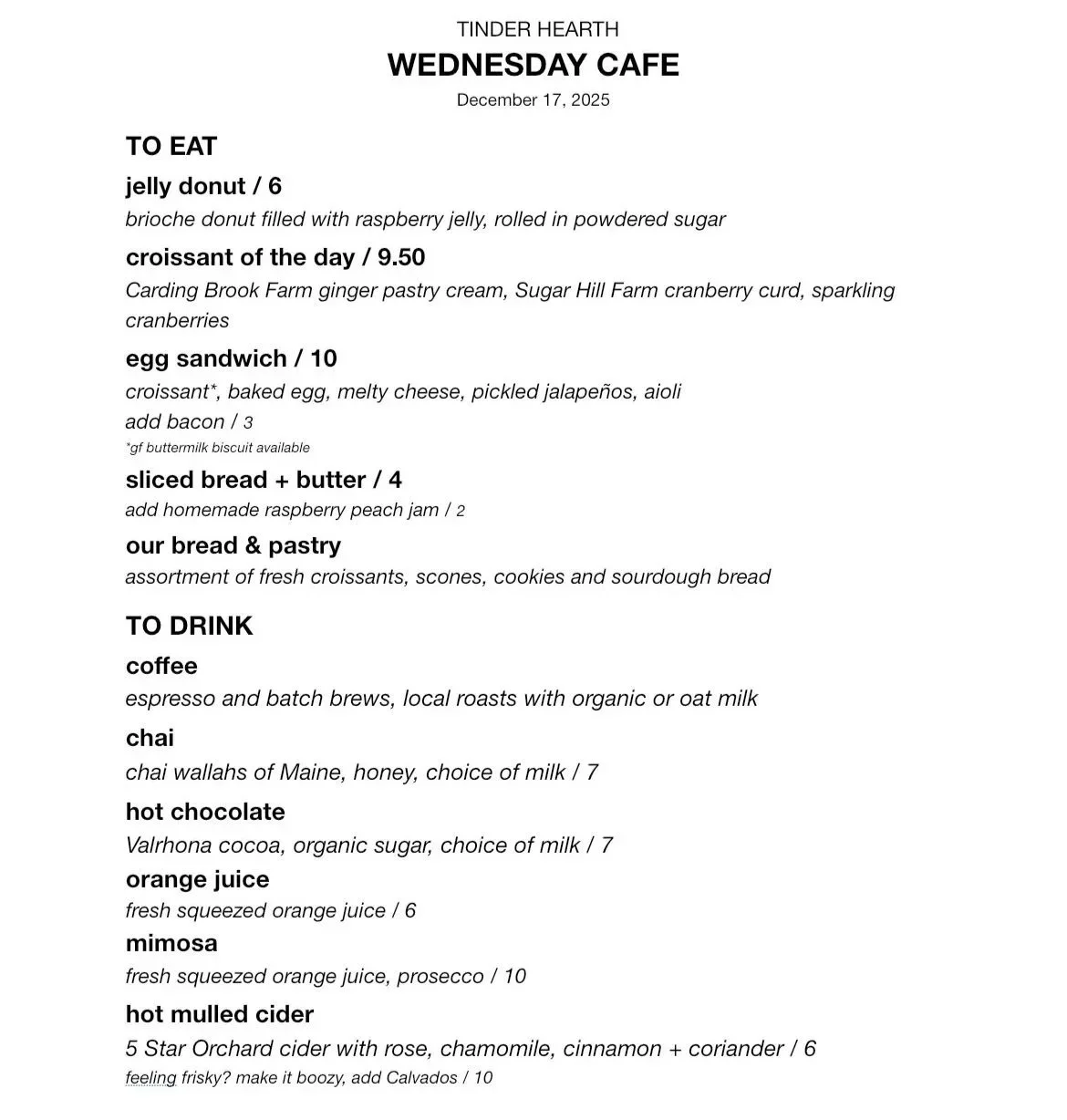 TINDER HEARTH
WEDNESDAY CAFE
December 17, 2025

TO EAT

jelly donut / 6
brioche donut filled with raspberry jelly, rolled in powdered sugar

croissant of the day / 9.50
Carding Brook Farm ginger pastry cream, Sugar Hill Farm cranberry curd, sparkling cranberries

egg sandwich / 10
croissant*, baked egg, melty cheese, pickled jalapeños, aioli
add bacon / 3
*gf buttermilk biscuit available

sliced bread + butter / 4
add homemade raspberry peach jam / 2

our bread & pastry
assortment of fresh croissants, scones, cookies and sourdough bread

TO DRINK

coffee
espresso and batch brews, local roasts with organic or oat milk

chai
chai wallahs of Maine, honey, choice of milk / 7

hot chocolate
Valrhona cocoa, organic sugar, choice of milk / 7

orange juice
fresh squeezed orange juice / 6

mimosa
fresh squeezed orange juice, prosecco / 10

hot mulled cider
5 Star Orchard cider with rose, chamomile, cinnamon + coriander / 6
feeling frisky? make it boozy, add Calvados / 10